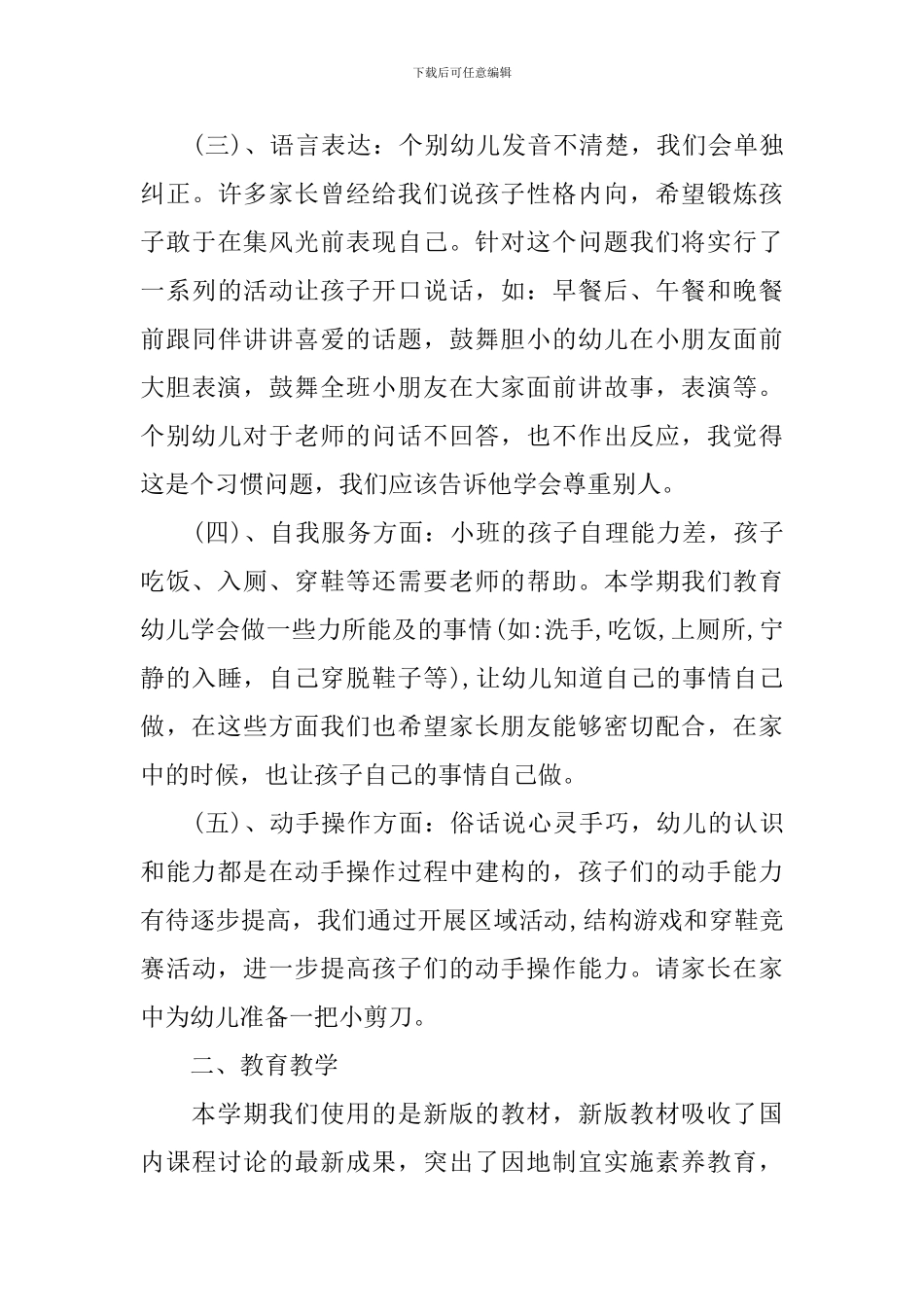 下载后可任意编辑

(三)、语言表达：个别幼儿发音不清楚，我们会单独纠正。许多家长曾经给我们说孩子性格内向，希望锻炼孩子敢于在集风光前表现自己。针对这个问题我们将实行了一系列的活动让孩子开口说话，如：早餐后、午餐和晚餐前跟同伴讲讲喜爱的话题，鼓舞胆小的幼儿在小朋友面前大胆表演，鼓舞全班小朋友在大家面前讲故事，表演等。个别幼儿对于老师的问话不回答，也不作出反应，我觉得这是个习惯问题，我们应该告诉他学会尊重别人。

(四)、自我服务方面：小班的孩子自理能力差，孩子吃饭、入厕、穿鞋等还需要老师的帮助。本学期我们教育幼儿学会做一些力所能及的事情(如:洗手,吃饭,上厕所,宁静的入睡，自己穿脱鞋子等),让幼儿知道自己的事情自己做，在这些方面我们也希望家长朋友能够密切配合，在家中的时候，也让孩子自己的事情自己做。

(五)、动手操作方面：俗话说心灵手巧，幼儿的认识和能力都是在动手操作过程中建构的，孩子们的动手能力有待逐步提高，我们通过开展区域活动,结构游戏和穿鞋竞赛活动，进一步提高孩子们的动手操作能力。请家长在家中为幼儿准备一把小剪刀。

二、教育教学

本学期我们使用的是新版的教材，新版教材吸收了国内课程讨论的最新成果，突出了因地制宜实施素养教育，